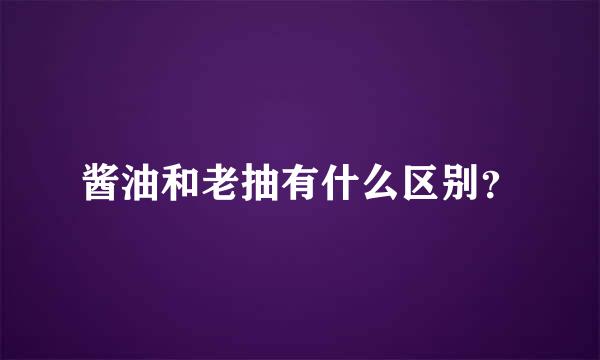 酱油和老抽有什么区别？